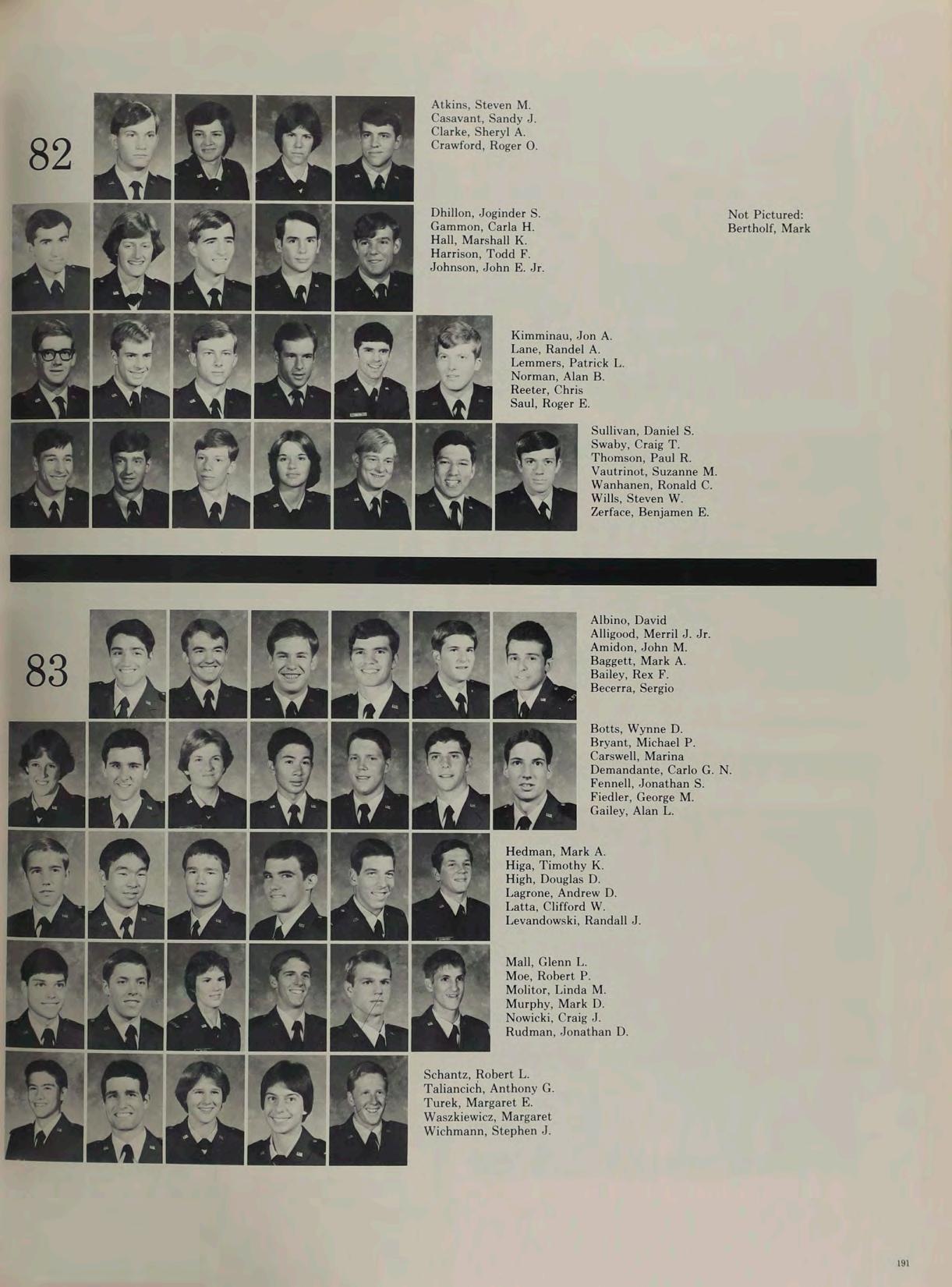 82

Atkins, Steven M.
Casavant, Sandy J.
Clarke, Sheryl A.
Crawford, Roger O.

Dhillon, Joginder S.
Gammon, Carla H.
Hall, Marshall K.
Harrison, Todd F.
Johnson, John E. Jr.

Not Pictured:
Bertholf, Mark

Kimminau, Jon A.
Lane, Randel A.
Lemmers, Patrick L.
Norman, Alan B.
Reeter, Chris
Saul, Roger E.

Sullivan, Daniel S.
Swaby, Craig T.
Thomson, Paul R.
Vautrinot, Suzanne M.
Wanhanen, Ronald C.
Wills, Steven W.
Zerface, Benjamen E.

83

Albino, David
Alligood, Merril J. Jr.
Amidon, John M.
Baggett, Mark A.
Bailey, Rex F.
Becerra, Sergio

Botts, Wynne D.
Bryant, Michael P.
Carswell, Marina
Demandante, Carlo G. N.
Fennell, Jonathan S.
Fiedler, George M.
Gailey, Alan L.

Hedman, Mark A.
Higa, Timothy K.
High, Douglas D.
Lagrone, Andrew D.
Latta, Clifford W.
Levandowski, Randall J.

Mall, Glenn L.
Moe, Robert P.
Molitor, Linda M.
Murphy, Mark D.
Nowicki, Craig J.
Rudman, Jonathan D.

Schantz, Robert L.
Taliancich, Anthony G.
Turek, Margaret E.
Waszkiewicz, Margaret
Wichmann, Stephen J.

191